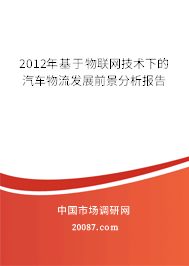 2012年基于物联网技术下的汽车物流发展前景分析报告

中国市场调研网

20087.com